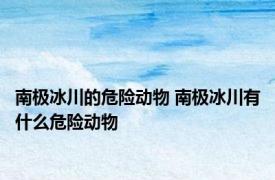 南极冰川的危险动物 南极冰川有什么危险动物